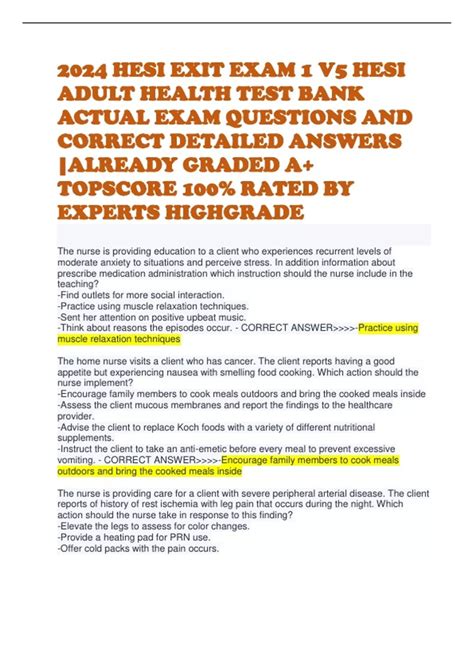 2024 HESI EXIT EXAM 1 V5 HESI ADULT HEALTH TEST BANK ACTUAL EXAM QUESTIONS AND CORRECT DETAILED ANSWERS |ALREADY GRADED A+ TOPSCORE 100% RATED BY EXPERTS HIGHGRADE

The nurse is providing education to a client who experiences recurrent levels of moderate anxiety to situations and perceive stress. In addition information about prescribe medication administration which instruction should the nurse include in the teaching?
-Find outlets for more social interaction.
-Practice using muscle relaxation techniques.
-Sent her attention on positive upbeat music.
-Think about reasons the episodes occur. - CORRECT ANSWER>>>>-Practice using muscle relaxation techniques

The home nurse visits a client who has cancer. The client reports having a good appetite but experiencing nausea with smelling food cooking. Which action should the nurse implement?
-Encourage family members to cook meals outdoors and bring the cooked meals inside
-Assess the client mucous membranes and report the findings to the healthcare provider.
-Advise the client to replace Koch foods with a variety of different nutritional supplements.
-Instruct the client to take an anti-emetic before every meal to prevent excessive vomiting. - CORRECT ANSWER>>>>-Encourage family members to cook meals outdoors and bring the cooked meals inside

The nurse is providing care for a client with severe peripheral arterial disease. The client reports of history of rest ischemia with leg pain that occurs during the night. Which action should the nurse take in response to this finding?
-Elevate the legs to assess for color changes.
-Provide a heating pad for PRN use.
-Offer cold packs with the pain occurs.